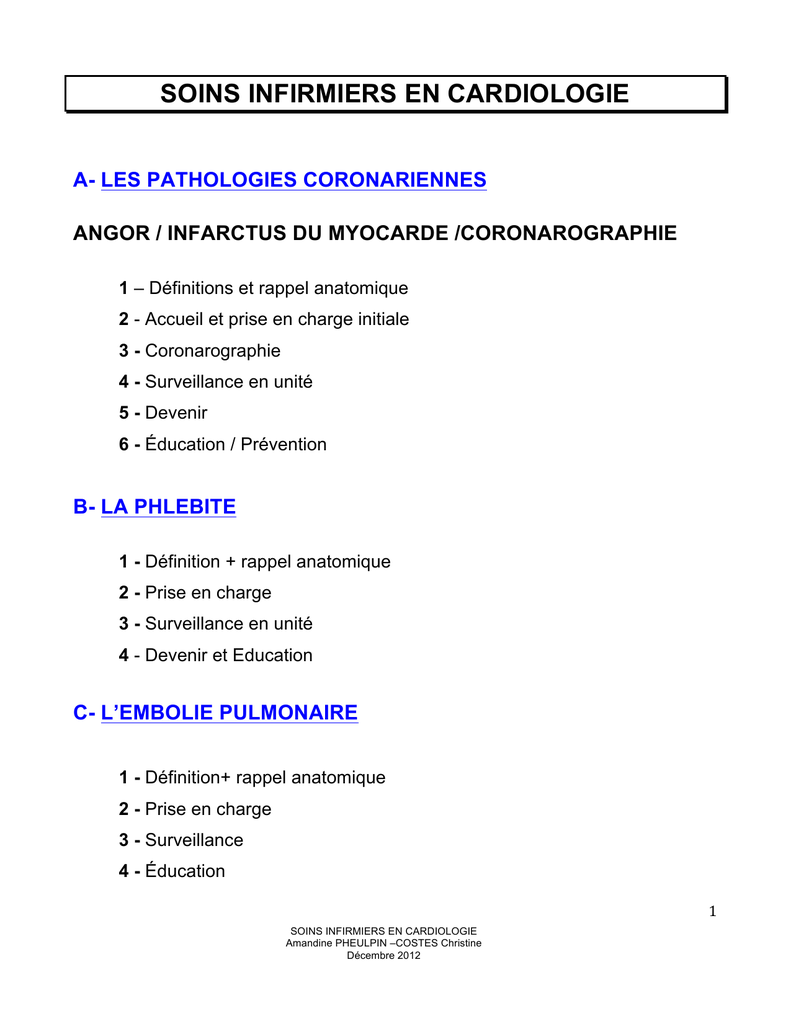 SOINS INFIRMIERS EN CARDIOLOGIE

A- LES PATHOLOGIES CORONARIENNES

ANGOR / INFARCTUS DU MYOCARDE /CORONAROGRAPHIE

1 – Définitions et rappel anatomique
2 - Accueil et prise en charge initiale
3 - Coronarographie
4 - Surveillance en unité
5 - Devenir
6 - Éducation / Prévention

B- LA PHLEBITE

1 - Définition + rappel anatomique
2 - Prise en charge
3 - Surveillance en unité
4 - Devenir et Education

C- L'EMBOLIE PULMONAIRE

1 - Définition+ rappel anatomique
2 - Prise en charge
3 - Surveillance
4 - Éducation

1

SOINS INFIRMIERS EN CARDIOLOGIE
Amandine PHEULPIN –COSTES Christine
Décembre 2012